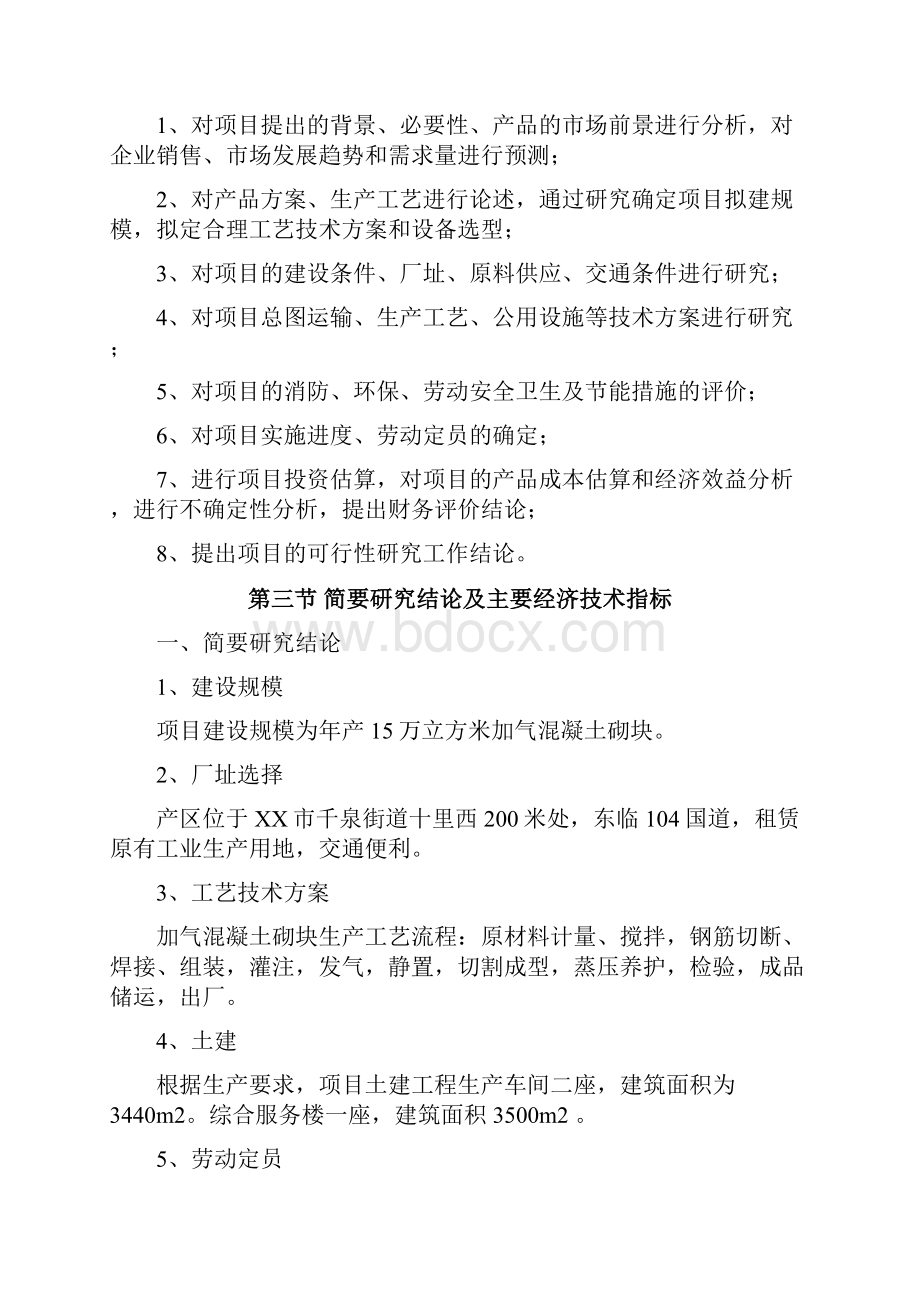 1、对项目提出的背景、必要性、产品的市场前景进行分析，对企业销售、市场发展趋势和需求量进行预测；

2、对产品方案、生产工艺进行论述，通过研究确定项目拟建规模，拟定合理工艺技术方案和设备选型；

3、对项目的建设条件、厂址、原料供应、交通条件进行研究；

4、对项目总图运输、生产工艺、公用设施等技术方案进行研究；

5、对项目的消防、环保、劳动安全卫生及节能措施的评价；

6、对项目实施进度、劳动定员的确定；

7、进行项目投资估算，对项目的产品成本估算和经济效益分析，进行不确定性分析，提出财务评价结论；

8、提出项目的可行性研究工作结论。

第三节 简要研究结论及主要经济技术指标

www.bdocx.com

一、简要研究结论

1、建设规模

项目建设规模为年产 15 万立方米加气混凝土砌块。

2、厂址选择

产区位于 XX 市千泉街道十里西 200 米处，东临 104 国道，租赁原有工业生产用地，交通便利。

3、工艺技术方案

加气混凝土砌块生产工艺流程：原材料计量、搅拌，钢筋切断、焊接、组装，灌注，发气，静置，切割成型，蒸压养护，检验，成品储运，出厂。

4、土建

根据生产要求，项目土建工程生产车间二座，建筑面积为 3440m2。综合服务楼一座，建筑面积 3500m2 。

5、劳动定员